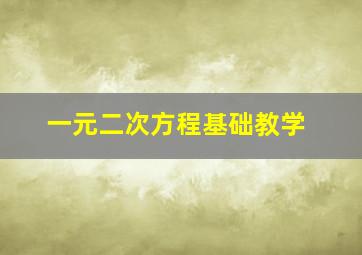 一元二次方程基础教学